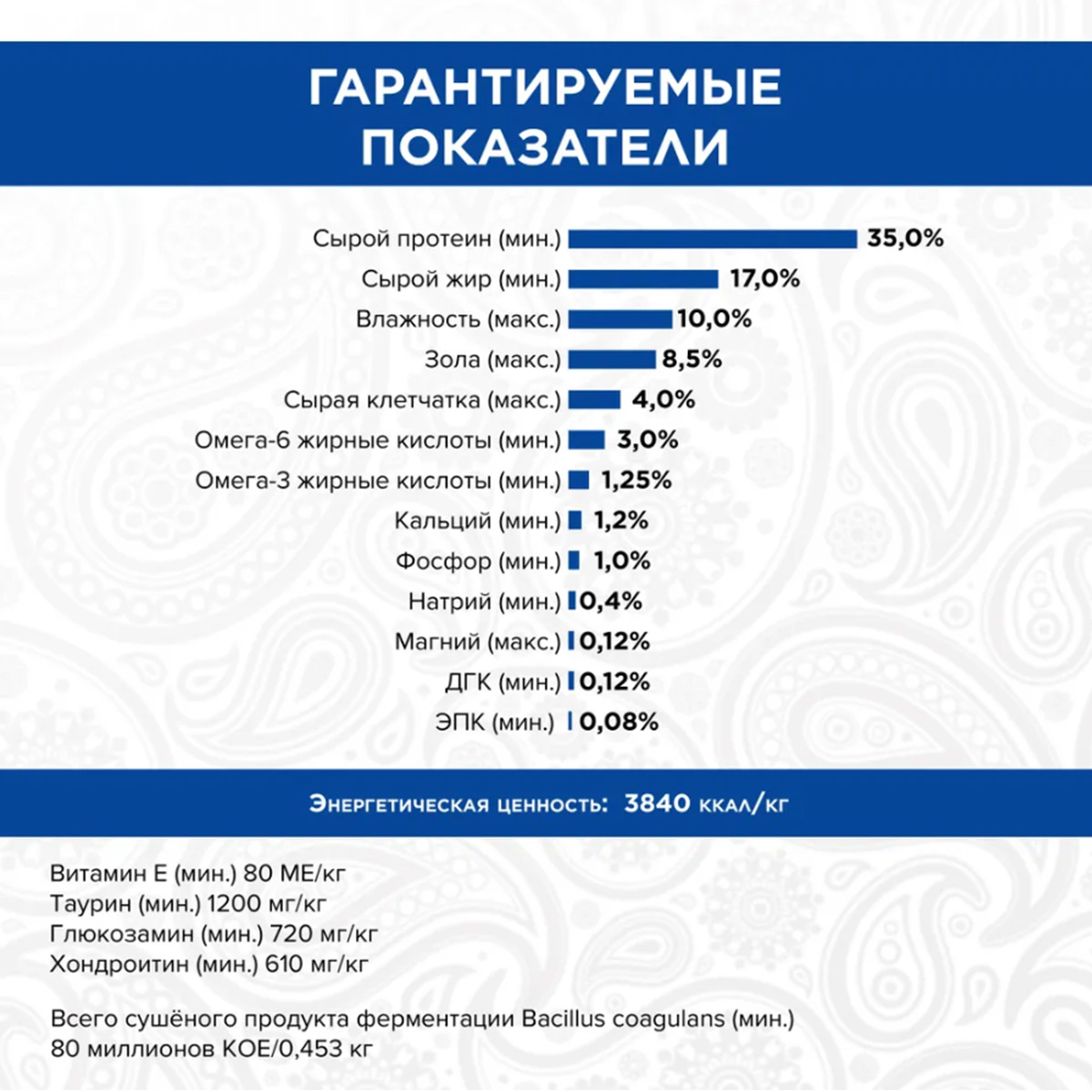 ГАРАНТИРУЕМЫЕ ПОКАЗАТЕЛИ

Сырой протеин (мин.) 35,0%
Сырой жир (мин.) 17,0%
Влажность (макс.) 10,0%
Зола (макс.) 8,5%
Сырая клетчатка (макс.) 4,0%
Омега-6 жирные кислоты (мин.) 3,0%
Омега-3 жирные кислоты (мин.) 1,25%
Кальций (мин.) 1,2%
Фосфор (мин.) 1,0%
Натрий (мин.) 0,4%
Магний (макс.) 0,12%
ДГК (мин.) 0,12%
ЭПК (мин.) 0,08%

Энергетическая ценность: 3840 ккал/кг

Витамин Е (мин.) 80 МЕ/кг
Таурин (мин.) 1200 мг/кг
Глюкозамин (мин.) 720 мг/кг
Хондроитин (мин.) 610 мг/кг

Всего сушёного продукта ферментации Bacillus coagulans (мин.) 80 миллионов КОЕ/0,453 кг